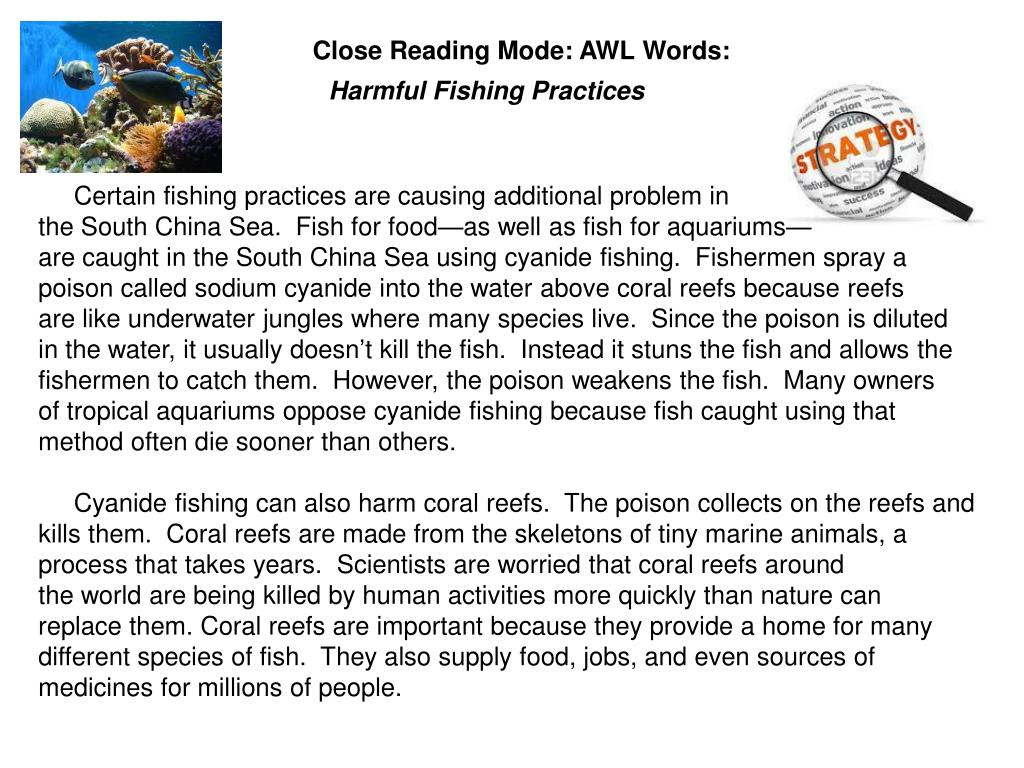 Close Reading Mode: AWL Words:
Harmful Fishing Practices

STRATEGY

Certain fishing practices are causing additional problem in the South China Sea. Fish for food—as well as fish for aquariums—are caught in the South China Sea using cyanide fishing. Fishermen spray a poison called sodium cyanide into the water above coral reefs because reefs are like underwater jungles where many species live. Since the poison is diluted in the water, it usually doesn't kill the fish. Instead it stuns the fish and allows the fishermen to catch them. However, the poison weakens the fish. Many owners of tropical aquariums oppose cyanide fishing because fish caught using that method often die sooner than others.

Cyanide fishing can also harm coral reefs. The poison collects on the reefs and kills them. Coral reefs are made from the skeletons of tiny marine animals, a process that takes years. Scientists are worried that coral reefs around the world are being killed by human activities more quickly than nature can replace them. Coral reefs are important because they provide a home for many different species of fish. They also supply food, jobs, and even sources of medicines for millions of people.